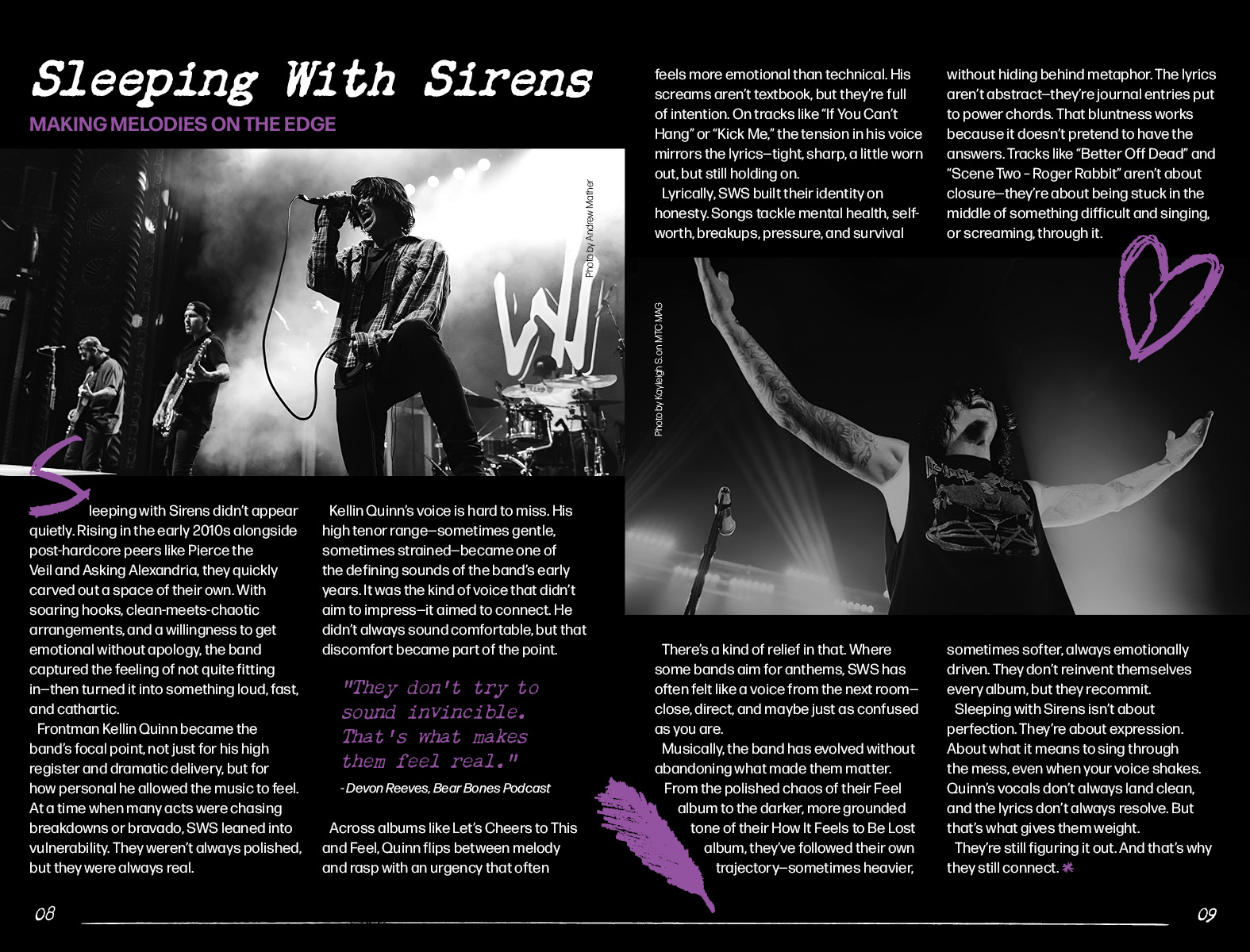 Sleeping With Sirens

MAKING MELODIES ON THE EDGE

Photo by Andrew Mather

Sleeping with Sirens didn't appear quietly. Rising in the early 2010s alongside post-hardcore peers like Pierce the Veil and Asking Alexandria, they quickly carved out a space of their own. With soaring hooks, clean-meets-chaotic arrangements, and a willingness to get emotional without apology, the band captured the feeling of not quite fitting in—then turned it into something loud, fast, and cathartic.

Frontman Kellin Quinn became the band's focal point, not just for his high register and dramatic delivery, but for how personal he allowed the music to feel. At a time when many acts were chasing breakdowns or bravado, SWS leaned into vulnerability. They weren't always polished, but they were always real.

Kellin Quinn's voice is hard to miss. His high tenor range—sometimes gentle, sometimes strained—became one of the defining sounds of the band's early years. It was the kind of voice that didn't aim to impress—it aimed to connect. He didn't always sound comfortable, but that discomfort became part of the point.

"They don't try to sound invincible. That's what makes them feel real."

- Devon Reeves, Bear Bones Podcast

Across albums like Let's Cheers to This and Feel, Quinn flips between melody and rasp with an urgency that often feels more emotional than technical. His screams aren't textbook, but they're full of intention. On tracks like "If You Can't Hang" or "Kick Me," the tension in his voice mirrors the lyrics—tight, sharp, a little worn out, but still holding on.

Lyrically, SWS built their identity on honesty. Songs tackle mental health, self-worth, breakups, pressure, and survival without hiding behind metaphor. The lyrics aren't abstract—they're journal entries put to power chords. That bluntness works because it doesn't pretend to have the answers. Tracks like "Better Off Dead" and "Scene Two - Roger Rabbit" aren't about closure—they're about being stuck in the middle of something difficult and singing, or screaming, through it.

Photo by Kayleigh S. on MTC MAG

There's a kind of relief in that. Where some bands aim for anthems, SWS has often felt like a voice from the next room—close, direct, and maybe just as confused as you are.

Musically, the band has evolved without abandoning what made them matter. From the polished chaos of their Feel album to the darker, more grounded tone of their How It Feels to Be Lost album, they've followed their own trajectory—sometimes heavier, sometimes softer, always emotionally driven. They don't reinvent themselves every album, but they recommit.

Sleeping with Sirens isn't about perfection. They're about expression. About what it means to sing through the mess, even when your voice shakes. Quinn's vocals don't always land clean, and the lyrics don't always resolve. But that's what gives them weight.

They're still figuring it out. And that's why they still connect.

08

09